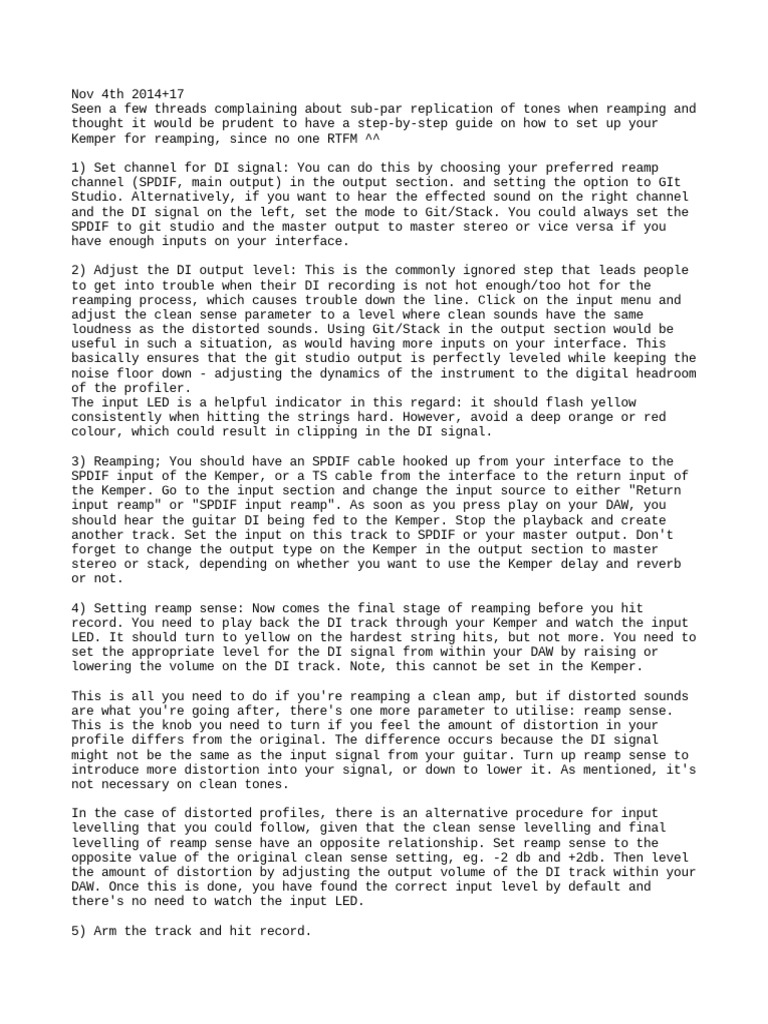 Nov 4th 2014+17
Seen a few threads complaining about sub-par replication of tones when reamping and thought it would be prudent to have a step-by-step guide on how to set up your Kemper for reamping, since no one RTFM ^^

1) Set channel for DI signal: You can do this by choosing your preferred reamp channel (SPDIF, main output) in the output section. and setting the option to GIt Studio. Alternatively, if you want to hear the effected sound on the right channel and the DI signal on the left, set the mode to Git/Stack. You could always set the SPDIF to git studio and the master output to master stereo or vice versa if you have enough inputs on your interface.

2) Adjust the DI output level: This is the commonly ignored step that leads people to get into trouble when their DI recording is not hot enough/too hot for the reamping process, which causes trouble down the line. Click on the input menu and adjust the clean sense parameter to a level where clean sounds have the same loudness as the distorted sounds. Using Git/Stack in the output section would be useful in such a situation, as would having more inputs on your interface. This basically ensures that the git studio output is perfectly leveled while keeping the noise floor down - adjusting the dynamics of the instrument to the digital headroom of the profiler.
The input LED is a helpful indicator in this regard: it should flash yellow consistently when hitting the strings hard. However, avoid a deep orange or red colour, which could result in clipping in the DI signal.

3) Reamping; You should have an SPDIF cable hooked up from your interface to the SPDIF input of the Kemper, or a TS cable from the interface to the return input of the Kemper. Go to the input section and change the input source to either "Return input reamp" or "SPDIF input reamp". As soon as you press play on your DAW, you should hear the guitar DI being fed to the Kemper. Stop the playback and create another track. Set the input on this track to SPDIF or your master output. Don't forget to change the output type on the Kemper in the output section to master stereo or stack, depending on whether you want to use the Kemper delay and reverb or not.

4) Setting reamp sense: Now comes the final stage of reamping before you hit record. You need to play back the DI track through your Kemper and watch the input LED. It should turn to yellow on the hardest string hits, but not more. You need to set the appropriate level for the DI signal from within your DAW by raising or lowering the volume on the DI track. Note, this cannot be set in the Kemper.

This is all you need to do if you're reamping a clean amp, but if distorted sounds are what you're going after, there's one more parameter to utilise: reamp sense. This is the knob you need to turn if you feel the amount of distortion in your profile differs from the original. The difference occurs because the DI signal might not be the same as the input signal from your guitar. Turn up reamp sense to introduce more distortion into your signal, or down to lower it. As mentioned, it's not necessary on clean tones.

In the case of distorted profiles, there is an alternative procedure for input levelling that you could follow, given that the clean sense levelling and final levelling of reamp sense have an opposite relationship. Set reamp sense to the opposite value of the original clean sense setting, eg. -2 db and +2db. Then level the amount of distortion by adjusting the output volume of the DI track within your DAW. Once this is done, you have found the correct input level by default and there's no need to watch the input LED.

5) Arm the track and hit record.